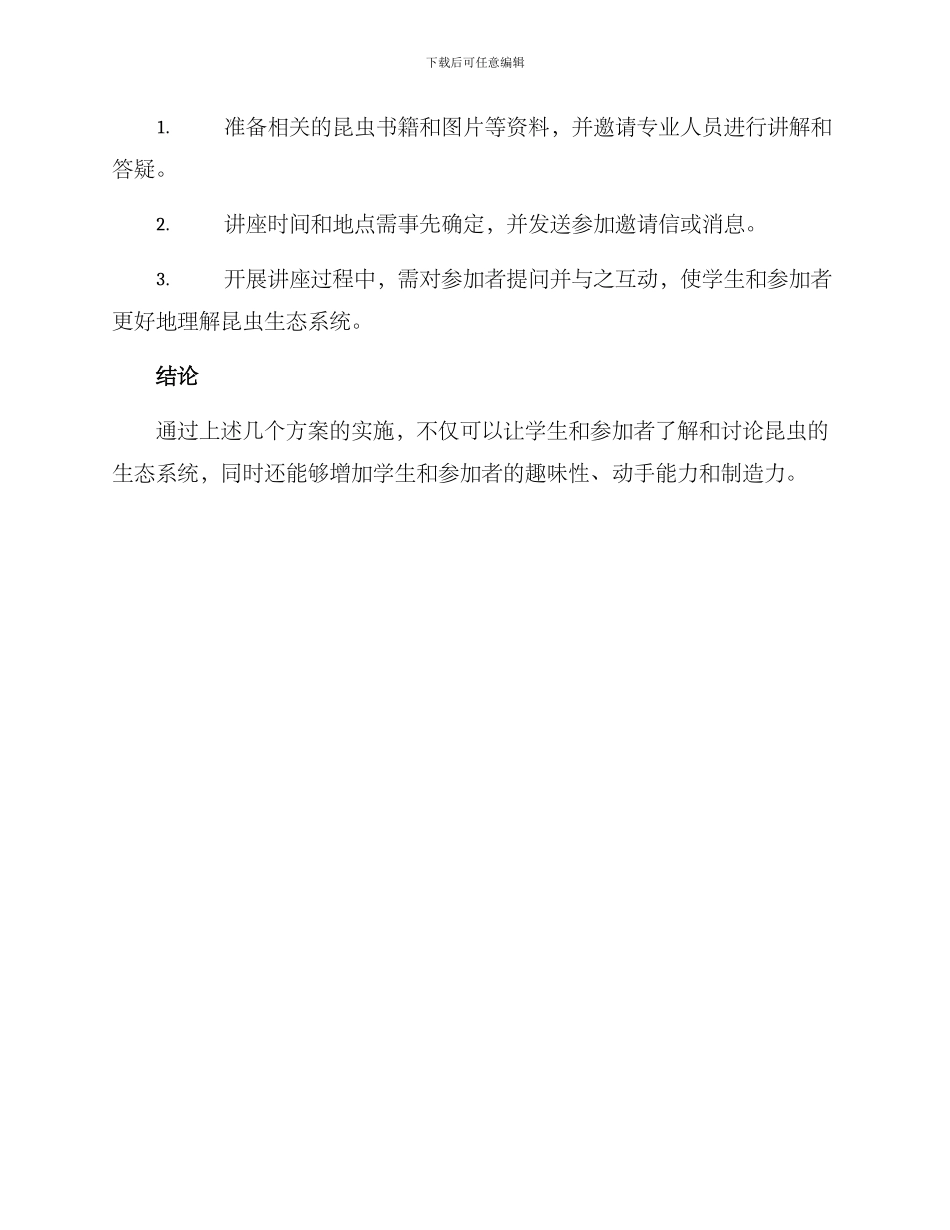 下载后可任意编辑

1. 准备相关的昆虫书籍和图片等资料，并邀请专业人员进行讲解和答疑。

2. 讲座时间和地点需事先确定，并发送参加邀请信或消息。

3. 开展讲座过程中，需对参加者提问并与之互动，使学生和参加者更好地理解昆虫生态系统。

结论

通过上述几个方案的实施，不仅可以让学生和参加者了解和讨论昆虫的生态系统，同时还能够增加学生和参加者的趣味性、动手能力和制造力。